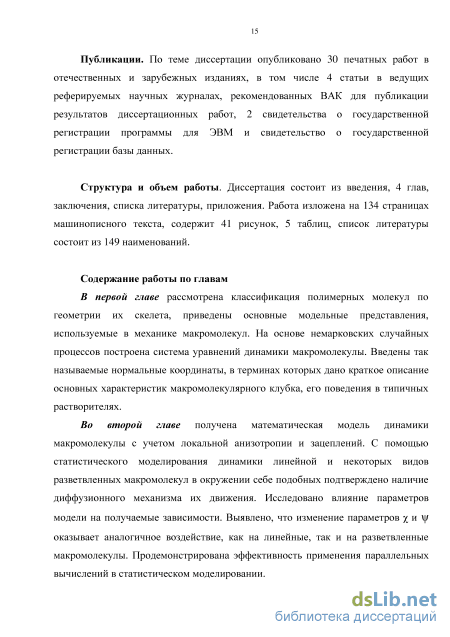 15

Публикации. По теме диссертации опубликовано 30 печатных работ в отечественных и зарубежных изданиях, в том числе 4 статьи в ведущих реферируемых научных журналах, рекомендованных ВАК для публикации результатов диссертационных работ, 2 свидетельства о государственной регистрации программы для ЭВМ и свидетельство о государственной регистрации базы данных.

Структура и объем работы. Диссертация состоит из введения, 4 глав, заключения, списка литературы, приложения. Работа изложена на 134 страницах машинописного текста, содержит 41 рисунок, 5 таблиц, список литературы состоит из 149 наименований.

Содержание работы по главам

В первой главе рассмотрена классификация полимерных молекул по геометрии их скелета, приведены основные модельные представления, используемые в механике макромолекул. На основе немарковских случайных процессов построена система уравнений динамики макромолекулы. Введены так называемые нормальные координаты, в терминах которых дано краткое описание основных характеристик макромолекулярного клубка, его поведения в типичных растворителях.

Во второй главе получена математическая модель динамики макромолекулы с учетом локальной анизотропии и зацеплений. С помощью статистического моделирования динамики линейной и некоторых видов разветвленных макромолекул в окружении себе подобных подтверждено наличие диффузионного механизма их движения. Исследовано влияние параметров модели на получаемые зависимости. Выявлено, что изменение параметров $\chi$ и $\psi$ оказывает аналогичное воздействие, как на линейные, так и на разветвленные макромолекулы. Продемонстрирована эффективность применения параллельных вычислений в статистическом моделировании.

dsLib.net
библиотека диссертаций